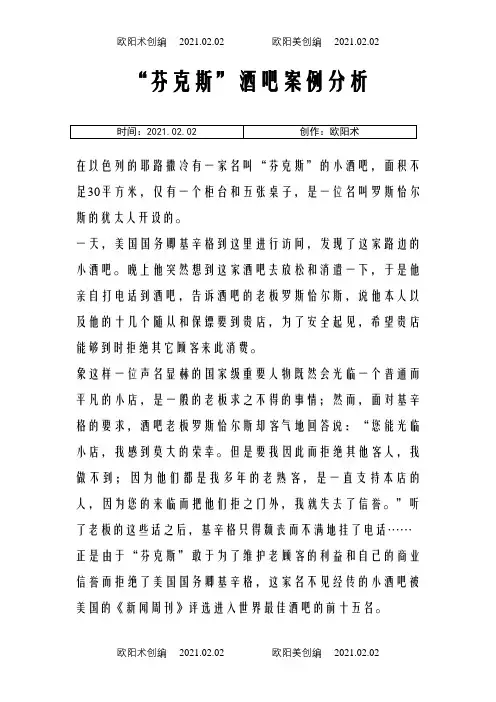 欧阳术创编 2021.02.02 欧阳美创编 2021.02.02

“芬克斯”酒吧案例分析

| 时间：2021.02.02 | 创作：欧阳术 |
|---|---|

在以色列的耶路撒冷有一家名叫“芬克斯”的小酒吧，面积不足30平方米，仅有一个柜台和五张桌子，是一位名叫罗斯恰尔斯的犹太人开设的。

一天，美国国务卿基辛格到这里进行访问，发现了这家路边的小酒吧。晚上他突然想到这家酒吧去放松和消遣一下，于是他亲自打电话到酒吧，告诉酒吧的老板罗斯恰尔斯，说他本人以及他的十几个随从和保镖要到贵店，为了安全起见，希望贵店能够到时拒绝其它顾客来此消费。

象这样一位声名显赫的国家级重要人物既然会光临一个普通而平凡的小店，是一般的老板求之不得的事情；然而，面对基辛格的要求，酒吧老板罗斯恰尔斯却客气地回答说：“您能光临小店，我感到莫大的荣幸。但是要我因此而拒绝其他客人，我做不到；因为他们都是我多年的老熟客，是一直支持本店的人，因为您的来临而把他们拒之门外，我就失去了信誉。”听了老板的这些话之后，基辛格只得颓丧而不满地挂了电话……

正是由于“芬克斯”敢于为了维护老顾客的利益和自己的商业信誉而拒绝了美国国务卿基辛格，这家名不见经传的小酒吧被美国的《新闻周刊》评选进入世界最佳酒吧的前十五名。

欧阳术创编 2021.02.02 欧阳美创编 2021.02.02